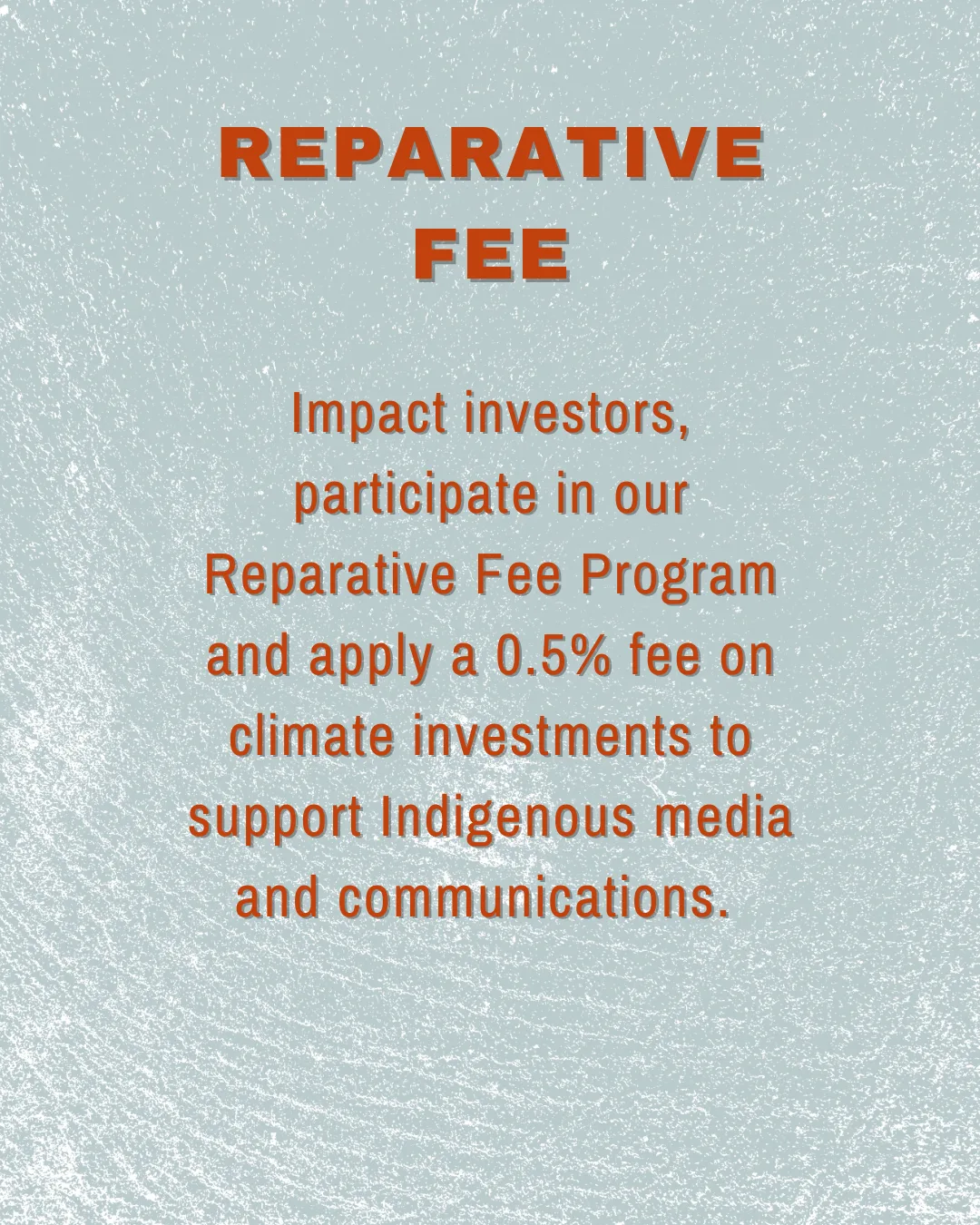 REPARATIVE FEE

Impact investors, participate in our Reparative Fee Program and apply a 0.5% fee on climate investments to support Indigenous media and communications.